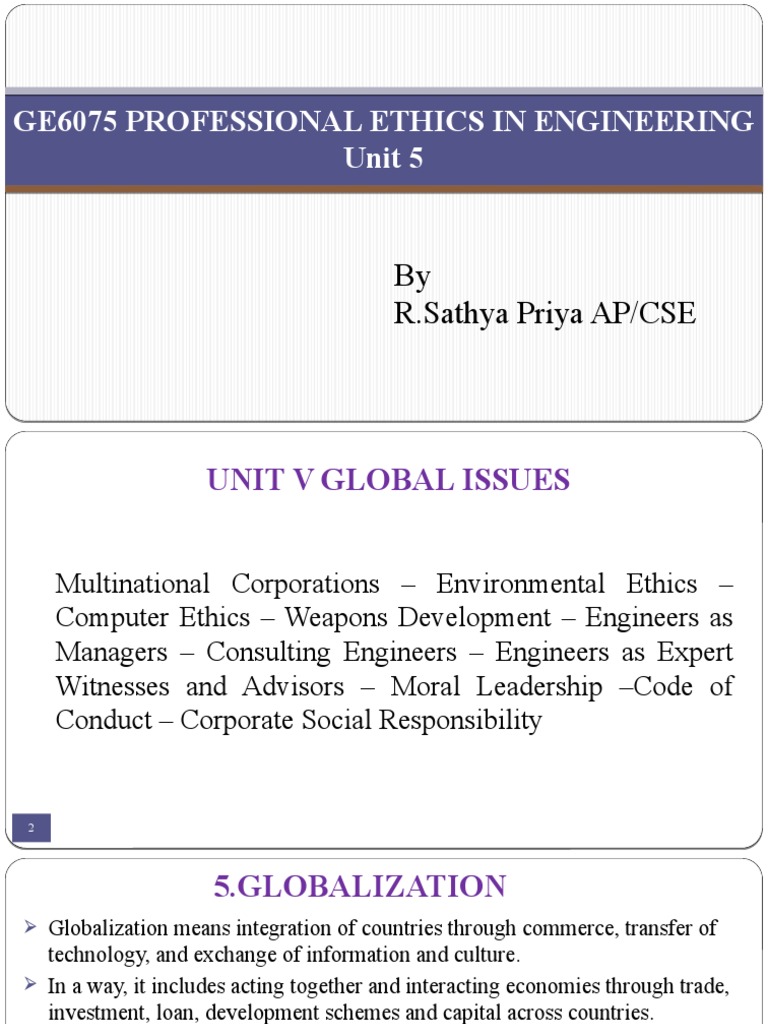 GE6075 PROFESSIONAL ETHICS IN ENGINEERING
Unit 5

By
R.Sathya Priya AP/CSE

UNIT V GLOBAL ISSUES

Multinational Corporations – Environmental Ethics – Computer Ethics – Weapons Development – Engineers as Managers – Consulting Engineers – Engineers as Expert Witnesses and Advisors – Moral Leadership –Code of Conduct – Corporate Social Responsibility

2

5.GLOBALIZATION

➢ Globalization means integration of countries through commerce, transfer of technology, and exchange of information and culture.

➢ In a way, it includes acting together and interacting economies through trade, investment, loan, development schemes and capital across countries.